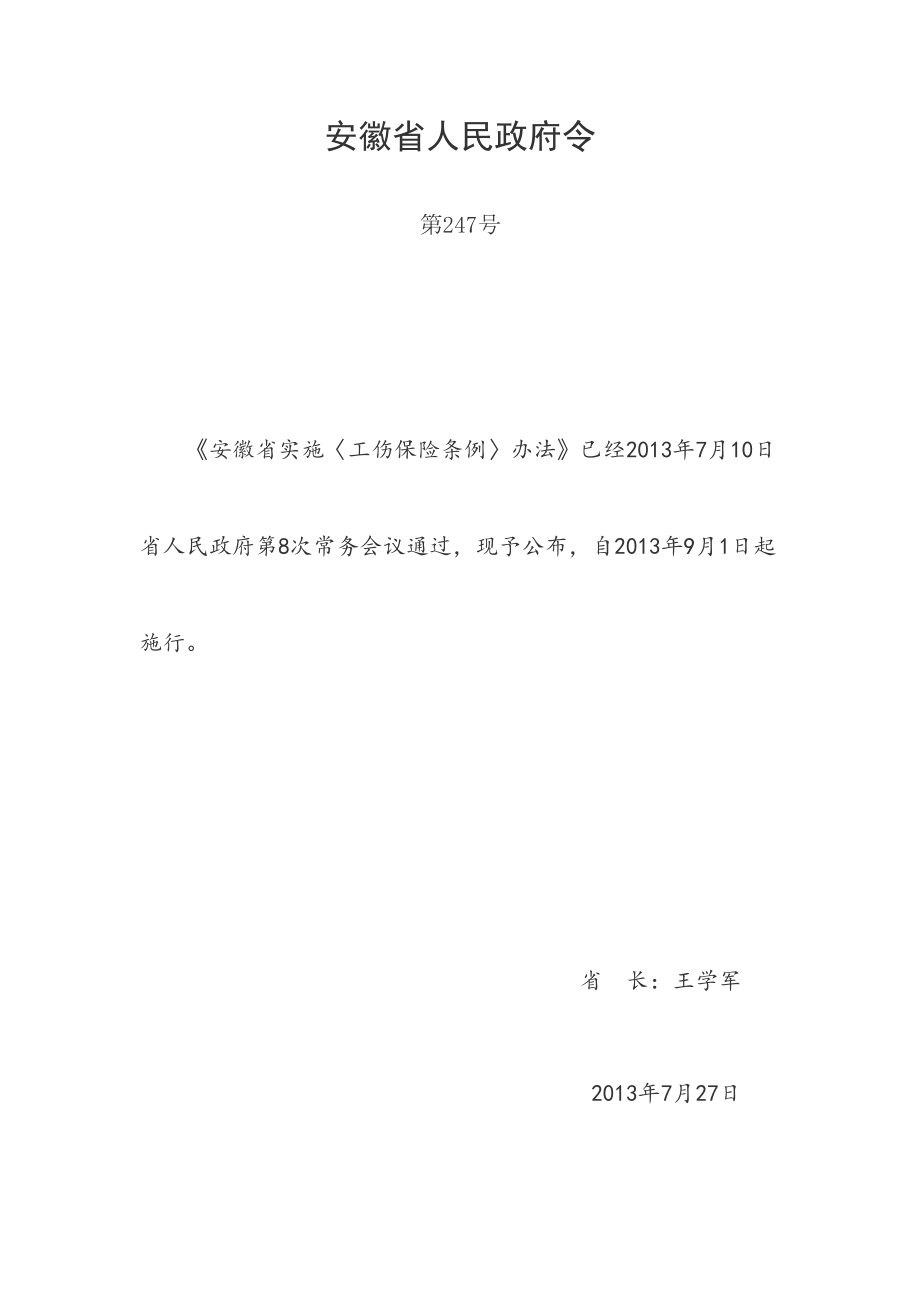 安徽省人民政府令

第247号

《安徽省实施〈工伤保险条例〉办法》已经2013年7月10日省人民政府第8次常务会议通过，现予公布，自2013年9月1日起施行。

省　长：王学军

2013年7月27日